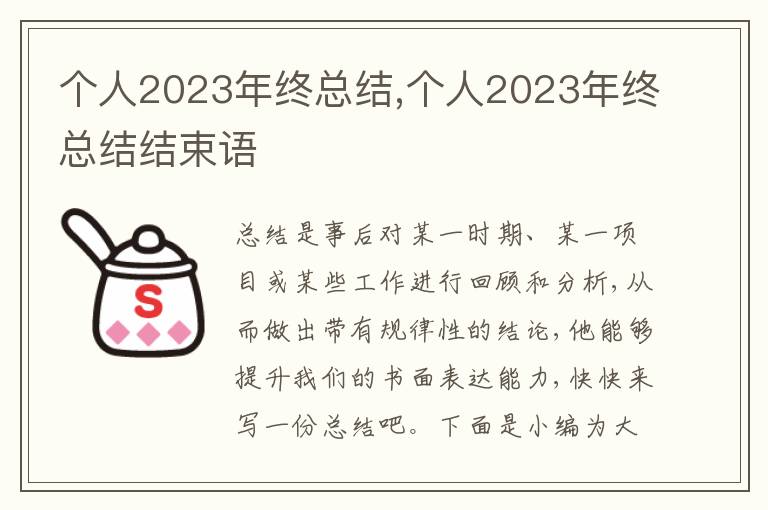 个人2023年终总结,个人2023年终总结结束语

S

总结是事后对某一时期、某一项目或某些工作进行回顾和分析，从而做出带有规律性的结论，他能够提升我们的书面表达能力，快快来写一份总结吧。下面是小编为大